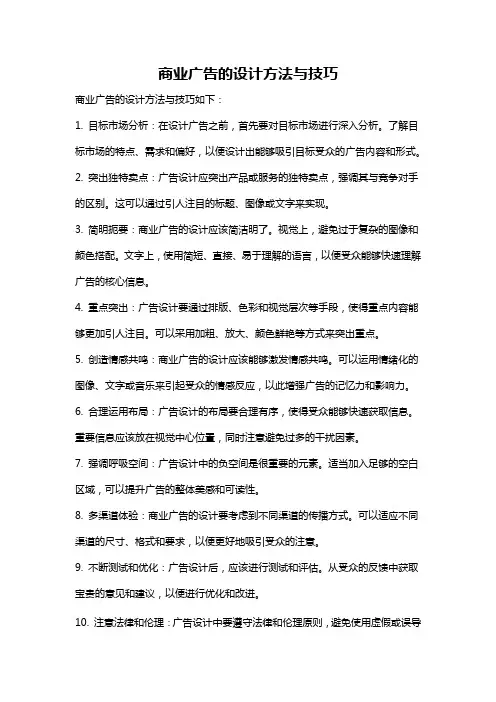 商业广告的设计方法与技巧

商业广告的设计方法与技巧如下：

1. 目标市场分析：在设计广告之前，首先要对目标市场进行深入分析。了解目标市场的特点、需求和偏好，以便设计出能够吸引目标受众的广告内容和形式。

2. 突出独特卖点：广告设计应突出产品或服务的独特卖点，强调其与竞争对手的区别。这可以通过引人注目的标题、图像或文字来实现。

3. 简明扼要：商业广告的设计应该简洁明了。视觉上，避免过于复杂的图像和颜色搭配。文字上，使用简短、直接、易于理解的语言，以便受众能够快速理解广告的核心信息。

4. 重点突出：广告设计要通过排版、色彩和视觉层次等手段，使得重点内容能够更加引人注目。可以采用加粗、放大、颜色鲜艳等方式来突出重点。

5. 创造情感共鸣：商业广告的设计应该能够激发情感共鸣。可以运用情绪化的图像、文字或音乐来引起受众的情感反应，以此增强广告的记忆力和影响力。

6. 合理运用布局：广告设计的布局要合理有序，使得受众能够快速获取信息。重要信息应该放在视觉中心位置，同时注意避免过多的干扰因素。

7. 强调呼吸空间：广告设计中的负空间是很重要的元素。适当加入足够的空白区域，可以提升广告的整体美感和可读性。

8. 多渠道体验：商业广告的设计要考虑到不同渠道的传播方式。可以适应不同渠道的尺寸、格式和要求，以便更好地吸引受众的注意。

9. 不断测试和优化：广告设计后，应该进行测试和评估。从受众的反馈中获取宝贵的意见和建议，以便进行优化和改进。

10. 注意法律和伦理：广告设计中要遵守法律和伦理原则，避免使用虚假或误导